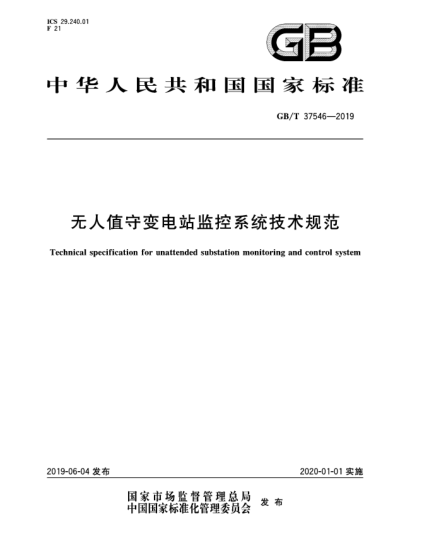 ICS 29.240.01
F 21

GB

中华人民共和国国家标准

GB/T 37546—2019

无人值守变电站监控系统技术规范

Technical specification for unattended substation monitoring and control system

2019-06-04 发布

2020-01-01 实施

国家市场监督管理总局
中国国家标准化管理委员会 发布